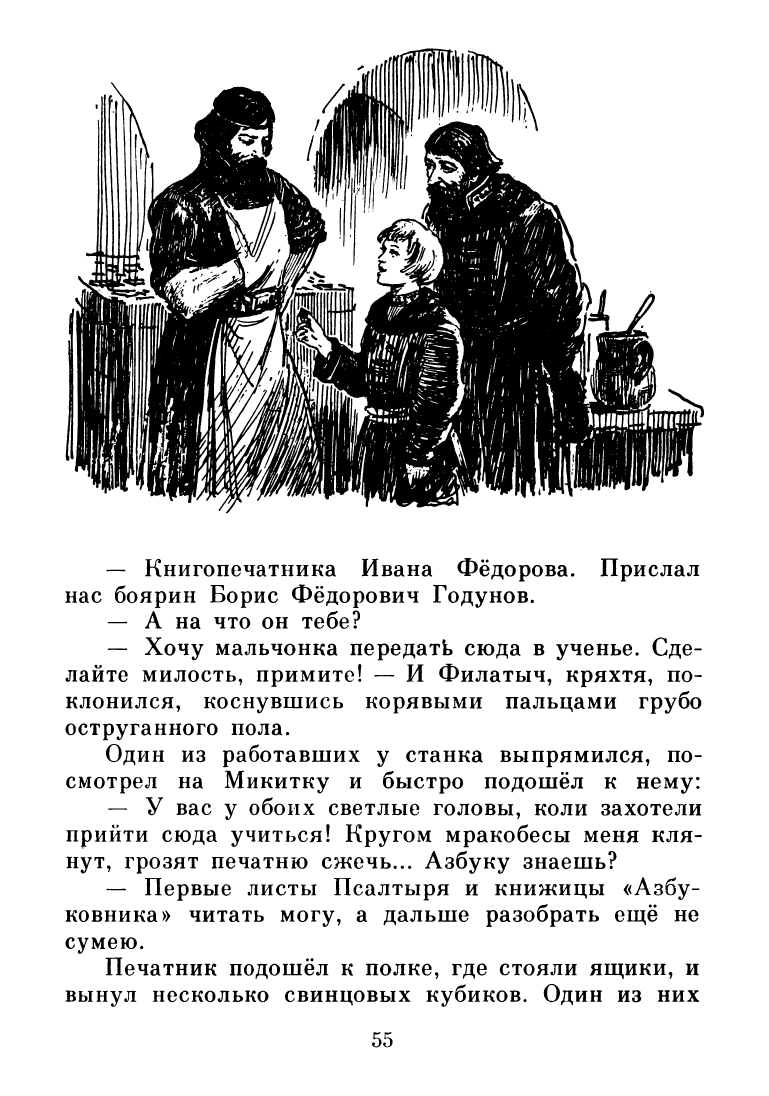 — Книгопечатника Ивана Фёдорова. Прислал нас боярин Борис Фёдорович Годунов.

— А на что он тебе?

— Хочу мальчонка передать сюда в ученье. Сделайте милость, примите! — И Филатыч, кряхтя, поклонился, коснувшись корявыми пальцами грубо оструганного пола.

Один из работавших у станка выпрямился, посмотрел на Микитку и быстро подошёл к нему:

— У вас у обоих светлые головы, коли захотели прийти сюда учиться! Кругом мракобесы меня клянут, грозят печатню сжечь... Азбуку знаешь?

— Первые листы Псалтыря и книжицы «Азбуковника» читать могу, а дальше разобрать ещё не сумею.

Печатник подошёл к полке, где стояли ящики, и вынул несколько свинцовых кубиков. Один из них

55